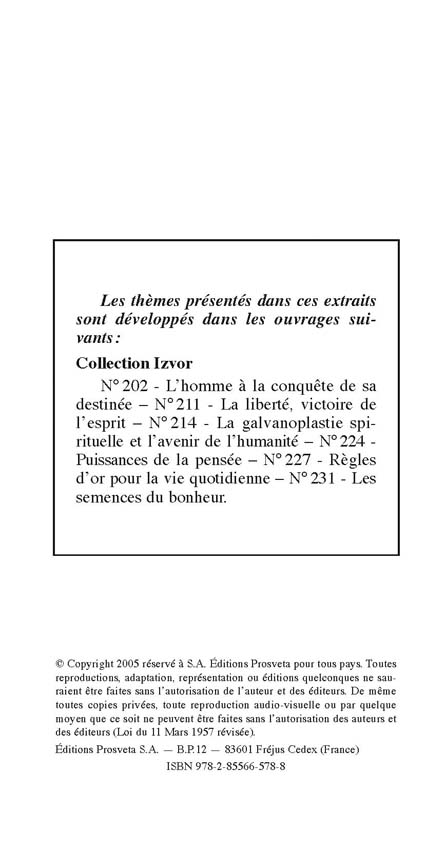 Les thèmes présentés dans ces extraits sont développés dans les ouvrages suivants :

Collection Izvor

N° 202 - L'homme à la conquête de sa destinée – N° 211 - La liberté, victoire de l'esprit – N° 214 - La galvanoplastie spirituelle et l'avenir de l'humanité – N° 224 - Puissances de la pensée – N° 227 - Règles d'or pour la vie quotidienne – N° 231 - Les semences du bonheur.

© Copyright 2005 réservé à S.A. Éditions Prosveta pour tous pays. Toutes reproductions, adaptation, représentation ou éditions quelconques ne sauraient être faites sans l'autorisation de l'auteur et des éditeurs. De même toutes copies privées, toute reproduction audio-visuelle ou par quelque moyen que ce soit ne peuvent être faites sans l'autorisation des auteurs et des éditeurs (Loi du 11 Mars 1957 révisée).

Éditions Prosveta S.A. — B.P.12 — 83601 Fréjus Cedex (France)

ISBN 978-2-85566-578-8